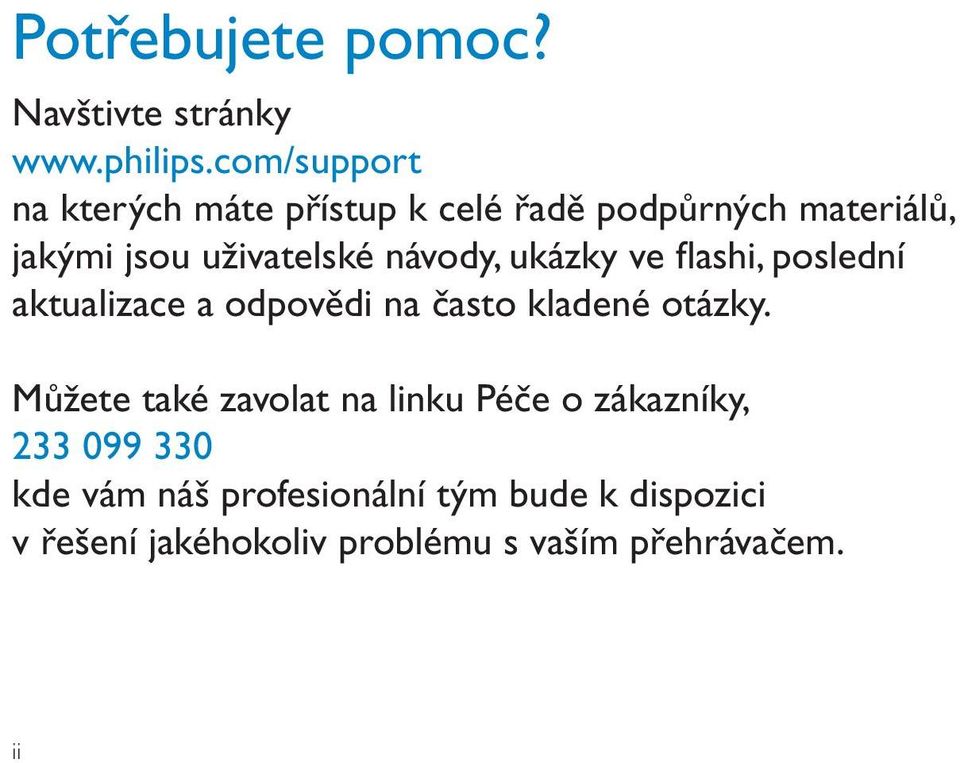 Potřebujete pomoc?

Navštivte stránky
www.philips.com/support
na kterých máte přístup k celé řadě podpůrných materiálů, jakými jsou uživatelské návody, ukázky ve flashi, poslední aktualizace a odpovědi na často kladené otázky.

Můžete také zavolat na linku Péče o zákazníky,
233 099 330
kde vám náš profesionální tým bude k dispozici v řešení jakéhokoliv problému s vaším přehrávačem.

ii